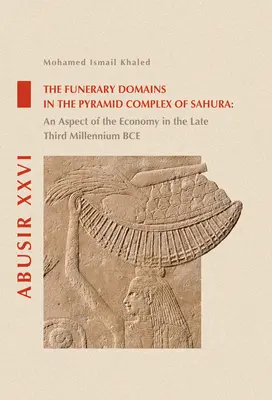 Mohamed Ismail Khaled

THE FUNERARY DOMAINS IN THE PYRAMID COMPLEX OF SAHURA:

An Aspect of the Economy in the Late Third Millennium BCE

ABUSIR XXVI